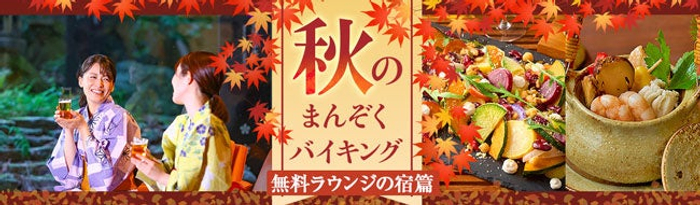 秋の
まんぞく
バイキング
無料ラウンジの宿篇